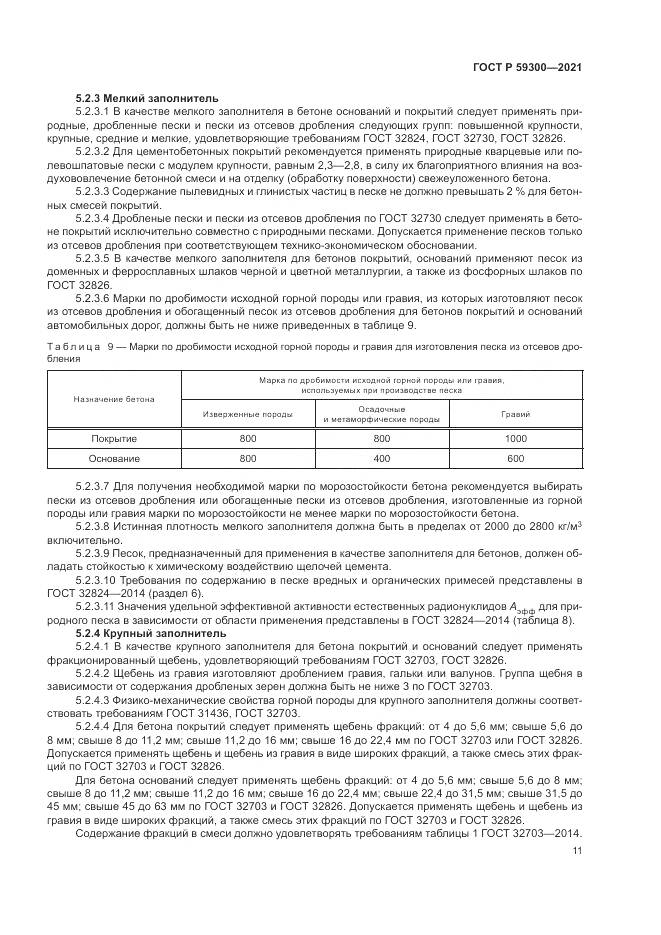 ГОСТ Р 59300—2021

5.2.3 Мелкий заполнитель

5.2.3.1 В качестве мелкого заполнителя в бетоне оснований и покрытий следует применять природные, дробленные пески и пески из отсевов дробления следующих групп: повышенной крупности, крупные, средние и мелкие, удовлетворяющие требованиям ГОСТ 32824, ГОСТ 32730, ГОСТ 32826.

5.2.3.2 Для цементобетонных покрытий рекомендуется применять природные кварцевые или полевошпатовые пески с модулем крупности, равным 2,3—2,8, в силу их благоприятного влияния на воздухововлечение бетонной смеси и на отделку (обработку поверхности) свежеуложенного бетона.

5.2.3.3 Содержание пылевидных и глинистых частиц в песке не должно превышать 2 % для бетонных смесей покрытий.

5.2.3.4 Дробленые пески и пески из отсевов дробления по ГОСТ 32730 следует применять в бетоне покрытий исключительно совместно с природными песками. Допускается применение песков только из отсевов дробления при соответствующем технико-экономическом обосновании.

5.2.3.5 В качестве мелкого заполнителя для бетонов покрытий, оснований применяют песок из доменных и ферросплавных шлаков черной и цветной металлургии, а также из фосфорных шлаков по ГОСТ 32826.

5.2.3.6 Марки по дробимости исходной горной породы или гравия, из которых изготовляют песок из отсевов дробления и обогащенный песок из отсевов дробления для бетонов покрытий и оснований автомобильных дорог, должны быть не ниже приведенных в таблице 9.

Таблица 9 — Марки по дробимости исходной горной породы и гравия для изготовления песка из отсевов дробления

| Назначение бетона | Марка по дробимости исходной горной породы или гравия, используемых при производстве песка | | |
|---|---|---|---|
| | Изверженные породы | Осадочные и метаморфические породы | Гравий |
| Покрытие | 800 | 800 | 1000 |
| Основание | 800 | 400 | 600 |

5.2.3.7 Для получения необходимой марки по морозостойкости бетона рекомендуется выбирать пески из отсевов дробления или обогащенные пески из отсевов дробления, изготовленные из горной породы или гравия марки по морозостойкости не менее марки по морозостойкости бетона.

5.2.3.8 Истинная плотность мелкого заполнителя должна быть в пределах от 2000 до 2800 кг/м$^3$ включительно.

5.2.3.9 Песок, предназначенный для применения в качестве заполнителя для бетонов, должен обладать стойкостью к химическому воздействию щелочей цемента.

5.2.3.10 Требования по содержанию в песке вредных и органических примесей представлены в ГОСТ 32824—2014 (раздел 6).

5.2.3.11 Значения удельной эффективной активности естественных радионуклидов $A_{эфф}$ для природного песка в зависимости от области применения представлены в ГОСТ 32824—2014 (таблица 8).

5.2.4 Крупный заполнитель

5.2.4.1 В качестве крупного заполнителя для бетона покрытий и оснований следует применять фракционированный щебень, удовлетворяющий требованиям ГОСТ 32703, ГОСТ 32826.

5.2.4.2 Щебень из гравия изготовляют дроблением гравия, гальки или валунов. Группа щебня в зависимости от содержания дробленых зерен должна быть не ниже 3 по ГОСТ 32703.

5.2.4.3 Физико-механические свойства горной породы для крупного заполнителя должны соответствовать требованиям ГОСТ 31436, ГОСТ 32703.

5.2.4.4 Для бетона покрытий следует применять щебень фракций: от 4 до 5,6 мм; свыше 5,6 до 8 мм; свыше 8 до 11,2 мм; свыше 11,2 до 16 мм; свыше 16 до 22,4 мм по ГОСТ 32703 или ГОСТ 32826. Допускается применять щебень и щебень из гравия в виде широких фракций, а также смесь этих фракций по ГОСТ 32703 и ГОСТ 32826.

Для бетона оснований следует применять щебень фракций: от 4 до 5,6 мм; свыше 5,6 до 8 мм; свыше 8 до 11,2 мм; свыше 11,2 до 16 мм; свыше 16 до 22,4 мм; свыше 22,4 до 31,5 мм; свыше 31,5 до 45 мм; свыше 45 до 63 мм по ГОСТ 32703 и ГОСТ 32826. Допускается применять щебень и щебень из гравия в виде широких фракций, а также смесь этих фракций по ГОСТ 32703 и ГОСТ 32826.

Содержание фракций в смеси должно удовлетворять требованиям таблицы 1 ГОСТ 32703—2014.

11